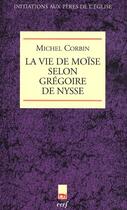 INITIATIONS AUX PÈRES DE L'ÉGLISE

MICHEL CORBIN

LA VIE DE MOÏSE SELON GRÉGOIRE DE NYSSE

cerf